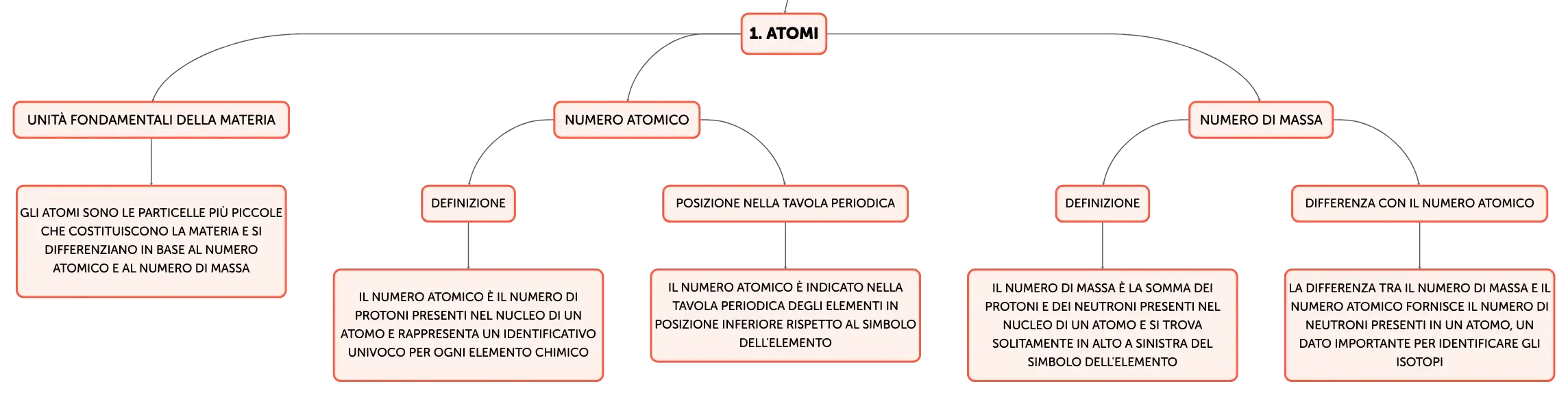 1. ATOMI

UNITÀ FONDAMENTALI DELLA MATERIA

GLI ATOMI SONO LE PARTICELLE PIÙ PICCOLE CHE COSTITUISCONO LA MATERIA E SI DIFFERENZIANO IN BASE AL NUMERO ATOMICO E AL NUMERO DI MASSA

NUMERO ATOMICO

DEFINIZIONE

IL NUMERO ATOMICO È IL NUMERO DI PROTONI PRESENTI NEL NUCLEO DI UN ATOMO E RAPPRESENTA UN IDENTIFICATIVO UNIVOCO PER OGNI ELEMENTO CHIMICO

POSIZIONE NELLA TAVOLA PERIODICA

IL NUMERO ATOMICO È INDICATO NELLA TAVOLA PERIODICA DEGLI ELEMENTI IN POSIZIONE INFERIORE RISPETTO AL SIMBOLO DELL'ELEMENTO

NUMERO DI MASSA

DEFINIZIONE

IL NUMERO DI MASSA È LA SOMMA DEI PROTONI E DEI NEUTRONI PRESENTI NEL NUCLEO DI UN ATOMO E SI TROVA SOLITAMENTE IN ALTO A SINISTRA DEL SIMBOLO DELL'ELEMENTO

DIFFERENZA CON IL NUMERO ATOMICO

LA DIFFERENZA TRA IL NUMERO DI MASSA E IL NUMERO ATOMICO FORNISCE IL NUMERO DI NEUTRONI PRESENTI IN UN ATOMO, UN DATO IMPORTANTE PER IDENTIFICARE GLI ISOTOPI